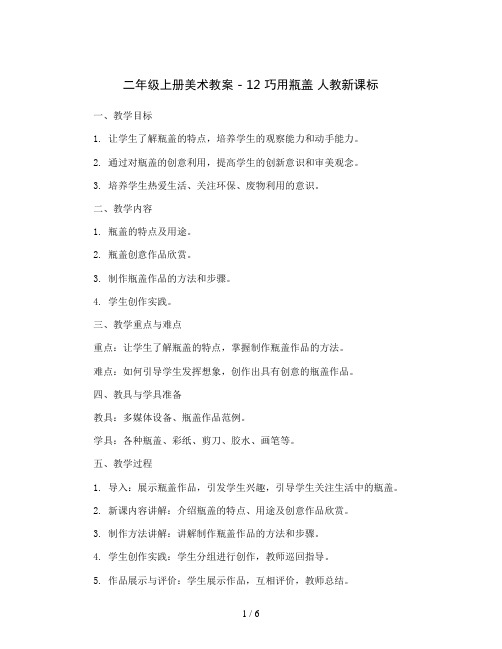 二年级上册美术教案 - 12 巧用瓶盖 人教新课标

一、教学目标

1. 让学生了解瓶盖的特点，培养学生的观察能力和动手能力。

2. 通过对瓶盖的创意利用，提高学生的创新意识和审美观念。

3. 培养学生热爱生活、关注环保、废物利用的意识。

二、教学内容

1. 瓶盖的特点及用途。

2. 瓶盖创意作品欣赏。

3. 制作瓶盖作品的方法和步骤。

4. 学生创作实践。

三、教学重点与难点

重点：让学生了解瓶盖的特点，掌握制作瓶盖作品的方法。

难点：如何引导学生发挥想象，创作出具有创意的瓶盖作品。

四、教具与学具准备

教具：多媒体设备、瓶盖作品范例。

学具：各种瓶盖、彩纸、剪刀、胶水、画笔等。

五、教学过程

1. 导入：展示瓶盖作品，引发学生兴趣，引导学生关注生活中的瓶盖。

2. 新课内容讲解：介绍瓶盖的特点、用途及创意作品欣赏。

3. 制作方法讲解：讲解制作瓶盖作品的方法和步骤。

4. 学生创作实践：学生分组进行创作，教师巡回指导。

5. 作品展示与评价：学生展示作品，互相评价，教师总结。

1 / 6